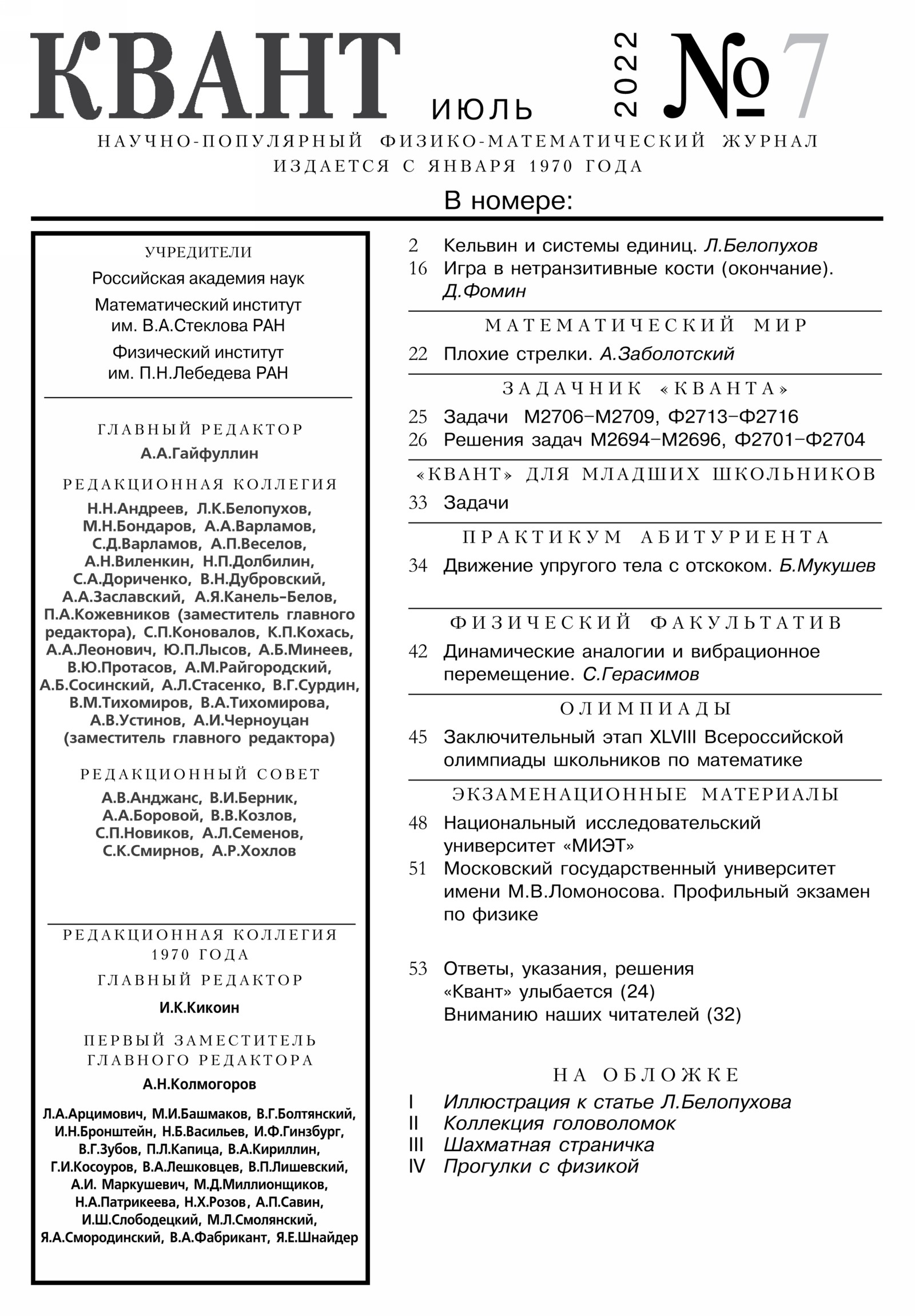 КВАНТ ИЮЛЬ 2022 №7

НАУЧНО-ПОПУЛЯРНЫЙ ФИЗИКО-МАТЕМАТИЧЕСКИЙ ЖУРНАЛ
ИЗДАЕТСЯ С ЯНВАРЯ 1970 ГОДА

В номере:

УЧРЕДИТЕЛИ

Российская академия наук

Математический институт им. В.А.Стеклова РАН

Физический институт им. П.Н.Лебедева РАН

ГЛАВНЫЙ РЕДАКТОР

А.А.Гайфуллин

РЕДАКЦИОННАЯ КОЛЛЕГИЯ

Н.Н.Андреев, Л.К.Белопухов, М.Н.Бондаров, А.А.Варламов, С.Д.Варламов, А.П.Веселов, А.Н.Виленкин, Н.П.Долбилин, С.А.Дориченко, В.Н.Дубровский, А.А.Заславский, А.Я.Канель-Белов, П.А.Кожевников (заместитель главного редактора), С.П.Коновалов, К.П.Кохась, А.А.Леонович, Ю.П.Лысов, А.Б.Минеев, В.Ю.Протасов, А.М.Райгородский, А.Б.Сосинский, А.Л.Стасенко, В.Г.Сурдин, В.М.Тихомиров, В.А.Тихомирова, А.В.Устинов, А.И.Черноуцан (заместитель главного редактора)

РЕДАКЦИОННЫЙ СОВЕТ

А.В.Анджанс, В.И.Берник, А.А.Боровой, В.В.Козлов, С.П.Новиков, А.Л.Семенов, С.К.Смирнов, А.Р.Хохлов

РЕДАКЦИОННАЯ КОЛЛЕГИЯ 1970 ГОДА

ГЛАВНЫЙ РЕДАКТОР

И.К.Кикоин

ПЕРВЫЙ ЗАМЕСТИТЕЛЬ ГЛАВНОГО РЕДАКТОРА

А.Н.Колмогоров

Л.А.Арцимович, М.И.Башмаков, В.Г.Болтянский, И.Н.Бронштейн, Н.Б.Васильев, И.Ф.Гинзбург, В.Г.Зубов, П.Л.Капица, В.А.Кириллин, Г.И.Косоуров, В.А.Лешковцев, В.П.Лишевский, А.И. Маркушевич, М.Д.Миллионщиков, Н.А.Патрикеева, Н.Х.Розов, А.П.Савин, И.Ш.Слободецкий, М.Л.Смолянский, Я.А.Смородинский, В.А.Фабрикант, Я.Е.Шнайдер

2 Кельвин и системы единиц. Л.Белопухов
16 Игра в нетранзитивные кости (окончание). Д.Фомин

МАТЕМАТИЧЕСКИЙ МИР

22 Плохие стрелки. А.Заболотский

ЗАДАЧНИК «КВАНТА»

25 Задачи М2706–М2709, Ф2713–Ф2716
26 Решения задач М2694–М2696, Ф2701–Ф2704

«КВАНТ» ДЛЯ МЛАДШИХ ШКОЛЬНИКОВ

33 Задачи

ПРАКТИКУМ АБИТУРИЕНТА

34 Движение упругого тела с отскоком. Б.Мукушев

ФИЗИЧЕСКИЙ ФАКУЛЬТАТИВ

42 Динамические аналогии и вибрационное перемещение. С.Герасимов

ОЛИМПИАДЫ

45 Заключительный этап XLVIII Всероссийской олимпиады школьников по математике

ЭКЗАМЕНАЦИОННЫЕ МАТЕРИАЛЫ

48 Национальный исследовательский университет «МИЭТ»
51 Московский государственный университет имени М.В.Ломоносова. Профильный экзамен по физике

53 Ответы, указания, решения
«Квант» улыбается (24)
Вниманию наших читателей (32)

НА ОБЛОЖКЕ

I Иллюстрация к статье Л.Белопухова
II Коллекция головоломок
III Шахматная страничка
IV Прогулки с физикой